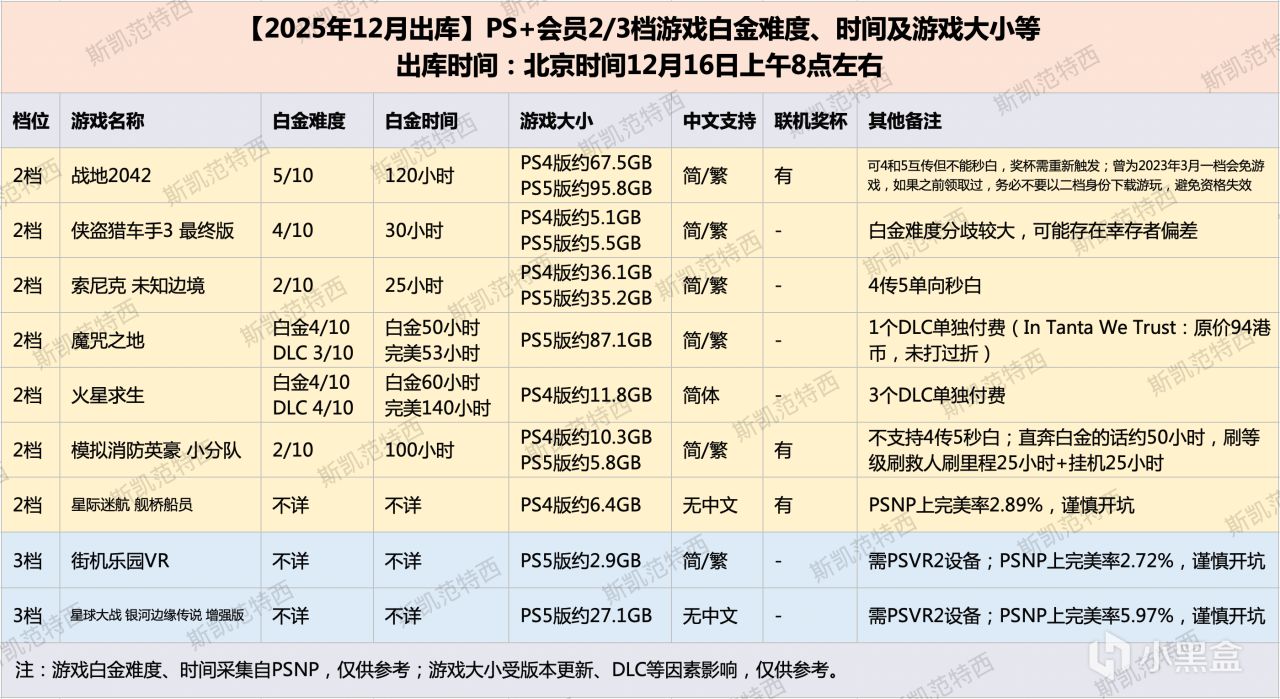 【2025年12月出库】PS+会员2/3档游戏白金难度、时间及游戏大小等
出库时间：北京时间12月16日上午8点左右

| 档位 | 游戏名称 | 白金难度 | 白金时间 | 游戏大小 | 中文支持 | 联机奖杯 | 其他备注 |
|---|---|---|---|---|---|---|---|
| 2档 | 战地2042 | 5/10 | 120小时 | PS4版约67.5GB PS5版约95.8GB | 简/繁 | 有 | 可4和5互传但不能秒白，奖杯需重新触发；曾为2023年3月一档会免游戏，如果之前领取过，务必不要以二档身份下载游玩，避免资格失效 |
| 2档 | 侠盗猎车手3 最终版 | 4/10 | 30小时 | PS4版约5.1GB PS5版约5.5GB | 简/繁 | - | 白金难度分歧较大，可能存在幸存者偏差 |
| 2档 | 索尼克 未知边境 | 2/10 | 25小时 | PS4版约36.1GB PS5版约35.2GB | 简/繁 | - | 4传5单向秒白 |
| 2档 | 魔咒之地 | 白金4/10 DLC 3/10 | 白金50小时 完美53小时 | PS5版约87.1GB | 简/繁 | - | 1个DLC单独付费（In Tanta We Trust：原价94港币，未打过折） |
| 2档 | 火星求生 | 白金4/10 DLC 4/10 | 白金60小时 完美140小时 | PS4版约11.8GB | 简体 | - | 3个DLC单独付费 |
| 2档 | 模拟消防英豪 小分队 | 2/10 | 100小时 | PS4版约10.3GB PS5版约5.8GB | 简/繁 | 有 | 不支持4传5秒白；直奔白金的话约50小时，刷等级刷救人刷里程25小时+挂机25小时 |
| 2档 | 星际迷航 舰桥船员 | 不详 | 不详 | PS4版约6.4GB | 无中文 | 有 | PSNP上完美率2.89%，谨慎开坑 |
| 3档 | 街机乐园VR | 不详 | 不详 | PS5版约2.9GB | 简/繁 | - | 需PSVR2设备；PSNP上完美率2.72%，谨慎开坑 |
| 3档 | 星球大战 银河边缘传说 增强版 | 不详 | 不详 | PS5版约27.1GB | 无中文 | - | 需PSVR2设备；PSNP上完美率5.97%，谨慎开坑 |

注：游戏白金难度、时间采集自PSNP，仅供参考；游戏大小受版本更新、DLC等因素影响，仅供参考。

斯凯范特西

小黑盒